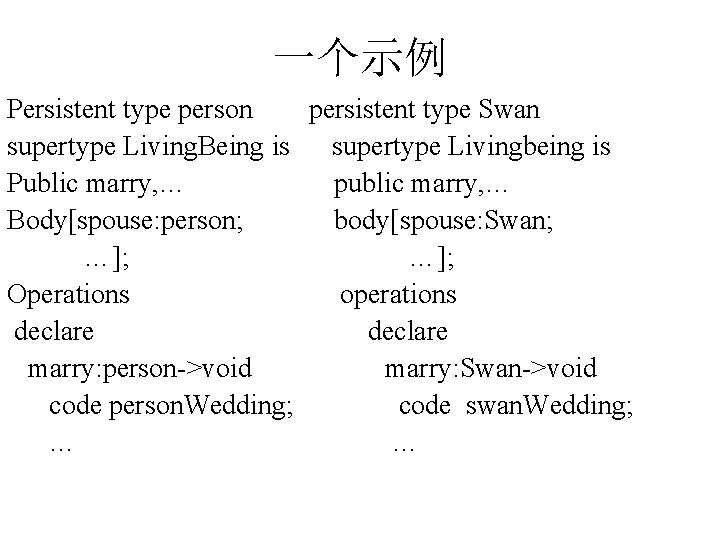 一个示例

Persistent type person
supertype LivingBeing is
Public marry,…
Body[spouse:person;
…];
Operations
declare
marry:person->void
code personWedding;
…

persistent type Swan
supertype Livingbeing is
public marry,…
body[spouse:Swan;
…];
operations
declare
marry:Swan->void
code swanWedding;
…